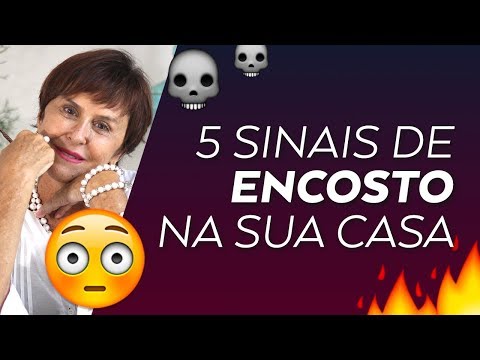 5 SINAIS DE
ENCOSTO
NA SUA CASA